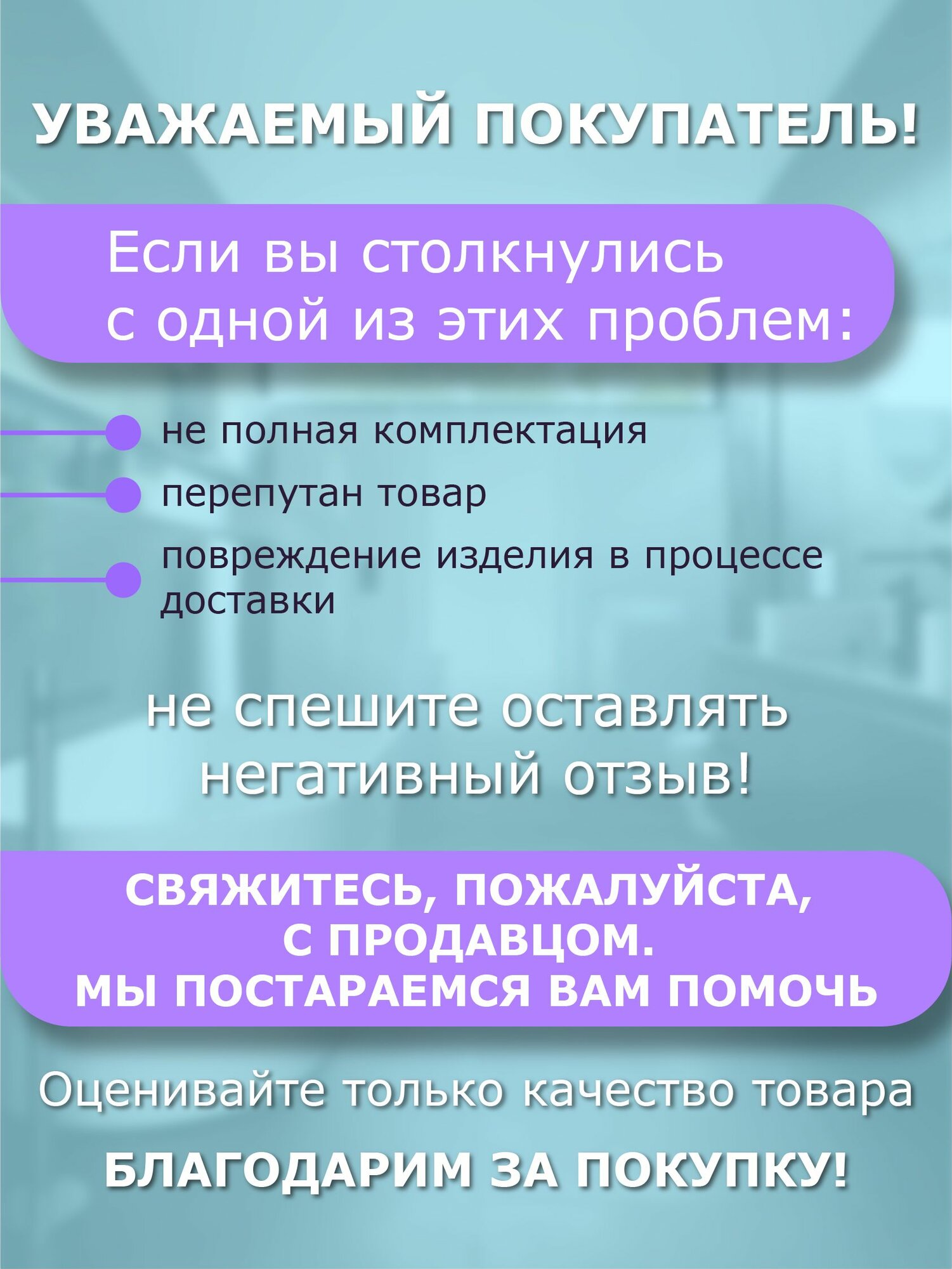 УВАЖАЕМЫЙ ПОКУПАТЕЛЬ!

Если вы столкнулись с одной из этих проблем:

• не полная комплектация
• перепутан товар
• повреждение изделия в процессе доставки

не спешите оставлять негативный отзыв!

СВЯЖИТЕСЬ, ПОЖАЛУЙСТА, С ПРОДАВЦОМ. МЫ ПОСТАРАЕМСЯ ВАМ ПОМОЧЬ

Оценивайте только качество товара

БЛАГОДАРИМ ЗА ПОКУПКУ!